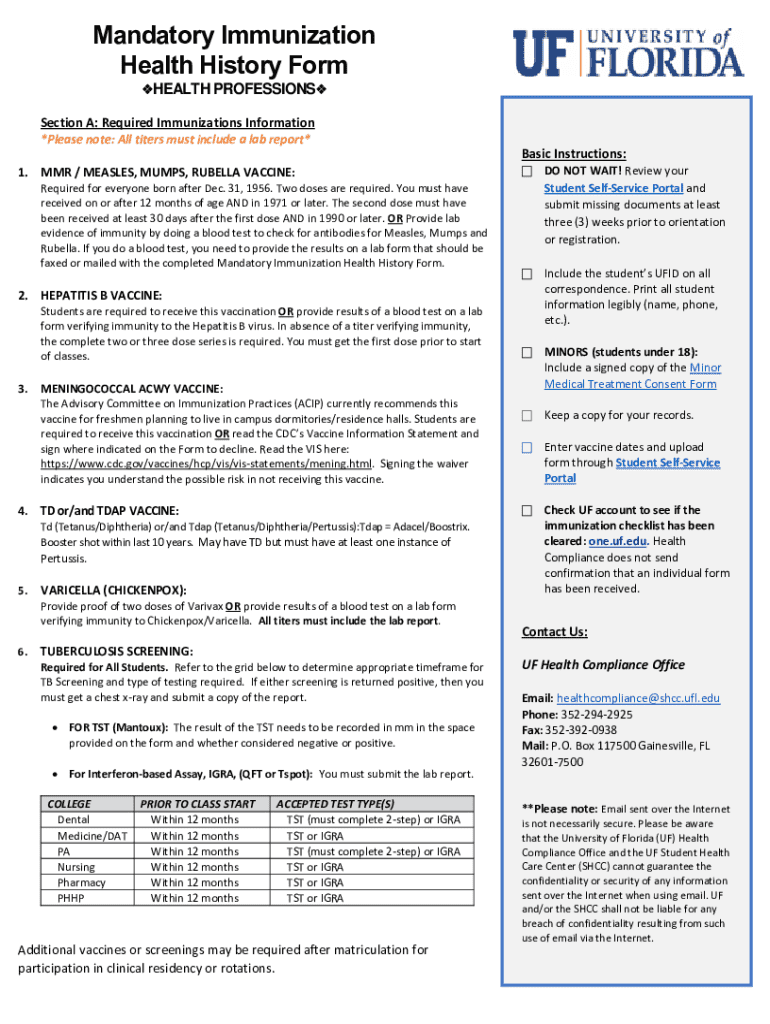 Mandatory Immunization Health History Form
❖HEALTH PROFESSIONS❖

UF UNIVERSITY of FLORIDA

Section A: Required Immunizations Information
*Please note: All titers must include a lab report*

1. MMR / MEASLES, MUMPS, RUBELLA VACCINE:
Required for everyone born after Dec. 31, 1956. Two doses are required. You must have received on or after 12 months of age AND in 1971 or later. The second dose must have been received at least 30 days after the first dose AND in 1990 or later. OR Provide lab evidence of immunity by doing a blood test to check for antibodies for Measles, Mumps and Rubella. If you do a blood test, you need to provide the results on a lab form that should be faxed or mailed with the completed Mandatory Immunization Health History Form.

2. HEPATITIS B VACCINE:
Students are required to receive this vaccination OR provide results of a blood test on a lab form verifying immunity to the Hepatitis B virus. In absence of a titer verifying immunity, the complete two or three dose series is required. You must get the first dose prior to start of classes.

3. MENINGOCOCCAL ACWY VACCINE:
The Advisory Committee on Immunization Practices (ACIP) currently recommends this vaccine for freshmen planning to live in campus dormitories/residence halls. Students are required to receive this vaccination OR read the CDC's Vaccine Information Statement and sign where indicated on the Form to decline. Read the VIS here: https://www.cdc.gov/vaccines/hcp/vis/vis-statements/mening.html. Signing the waiver indicates you understand the possible risk in not receiving this vaccine.

4. TD or/and TDAP VACCINE:
Td (Tetanus/Diphtheria) or/and Tdap (Tetanus/Diphtheria/Pertussis):Tdap = Adacel/Boostrix. Booster shot within last 10 years. May have TD but must have at least one instance of Pertussis.

5. VARICELLA (CHICKENPOX):
Provide proof of two doses of Varivax OR provide results of a blood test on a lab form verifying immunity to Chickenpox/Varicella. All titers must include the lab report.

6. TUBERCULOSIS SCREENING:
Required for All Students. Refer to the grid below to determine appropriate timeframe for TB Screening and type of testing required. If either screening is returned positive, then you must get a chest x-ray and submit a copy of the report.

• FOR TST (Mantoux): The result of the TST needs to be recorded in mm in the space provided on the form and whether considered negative or positive.

• For Interferon-based Assay, IGRA, (QFT or Tspot): You must submit the lab report.

| COLLEGE | PRIOR TO CLASS START | ACCEPTED TEST TYPE(S) |
|---|---|---|
| Dental | Within 12 months | TST (must complete 2-step) or IGRA |
| Medicine/DAT | Within 12 months | TST or IGRA |
| PA | Within 12 months | TST (must complete 2-step) or IGRA |
| Nursing | Within 12 months | TST or IGRA |
| Pharmacy | Within 12 months | TST or IGRA |
| PHHP | Within 12 months | TST or IGRA |

Additional vaccines or screenings may be required after matriculation for participation in clinical residency or rotations.

Basic Instructions:
☐ DO NOT WAIT! Review your Student Self-Service Portal and submit missing documents at least three (3) weeks prior to orientation or registration.

☐ Include the student's UFID on all correspondence. Print all student information legibly (name, phone, etc.).

☐ MINORS (students under 18): Include a signed copy of the Minor Medical Treatment Consent Form

☐ Keep a copy for your records.

☐ Enter vaccine dates and upload form through Student Self-Service Portal

☐ Check UF account to see if the immunization checklist has been cleared: one.uf.edu. Health Compliance does not send confirmation that an individual form has been received.

Contact Us:

UF Health Compliance Office

Email: healthcompliance@shcc.ufl.edu
Phone: 352-294-2925
Fax: 352-392-0938
Mail: P.O. Box 117500 Gainesville, FL 32601-7500

**Please note: Email sent over the Internet is not necessarily secure. Please be aware that the University of Florida (UF) Health Compliance Office and the UF Student Health Care Center (SHCC) cannot guarantee the confidentiality or security of any information sent over the Internet when using email. UF and/or the SHCC shall not be liable for any breach of confidentiality resulting from such use of email via the Internet.